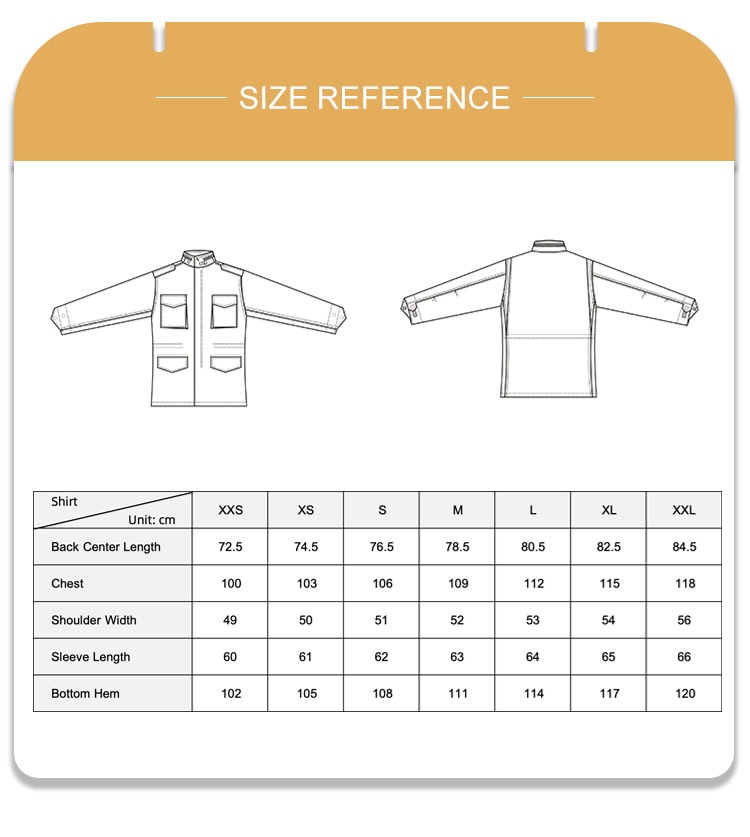 SIZE REFERENCE

| Shirt Unit: cm | XXS | XS | S | M | L | XL | XXL |
|---|---|---|---|---|---|---|---|
| Back Center Length | 72.5 | 74.5 | 76.5 | 78.5 | 80.5 | 82.5 | 84.5 |
| Chest | 100 | 103 | 106 | 109 | 112 | 115 | 118 |
| Shoulder Width | 49 | 50 | 51 | 52 | 53 | 54 | 56 |
| Sleeve Length | 60 | 61 | 62 | 63 | 64 | 65 | 66 |
| Bottom Hem | 102 | 105 | 108 | 111 | 114 | 117 | 120 |